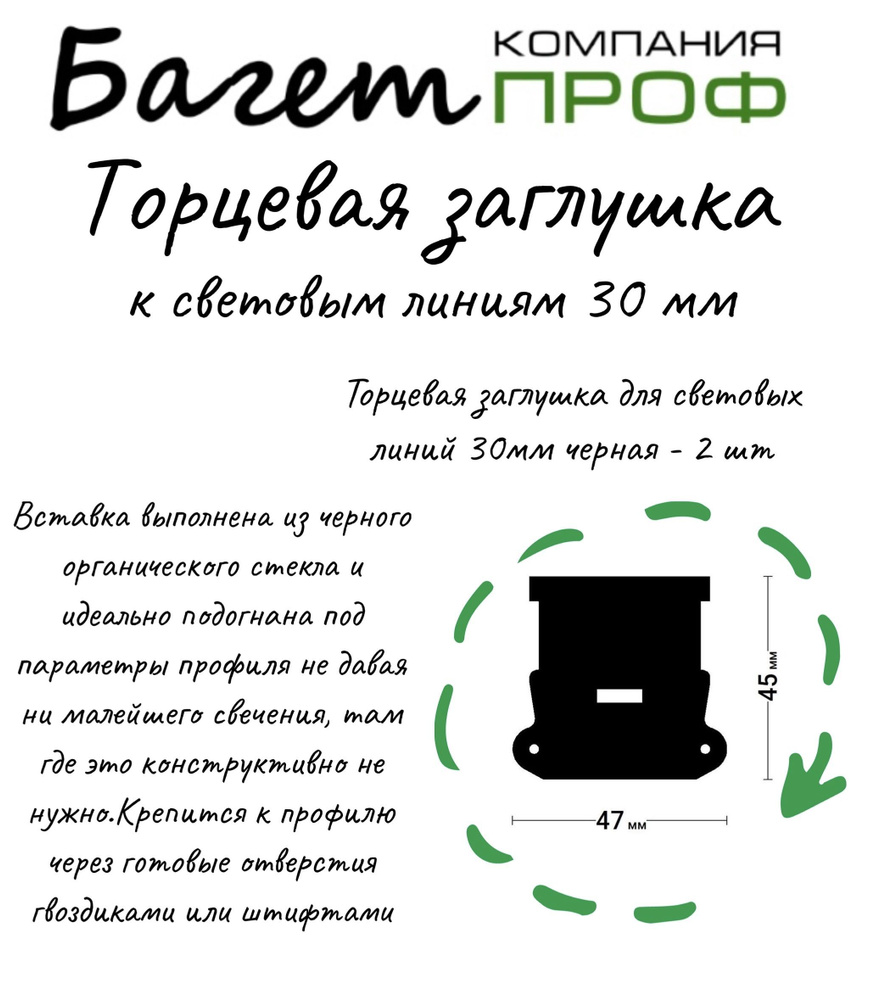 Багет КОМПАНИЯ ПРОФ

Торцевая заглушка

к световым линиям 30 мм

Торцевая заглушка для световых линий 30мм черная - 2 шт

Вставка выполнена из черного органического стекла и идеально подогнана под параметры профиля не давая ни малейшего свечения, там где это конструктивно не нужно.Крепится к профилю через готовые отверстия гвоздиками или штифтами

45 мм

47 мм